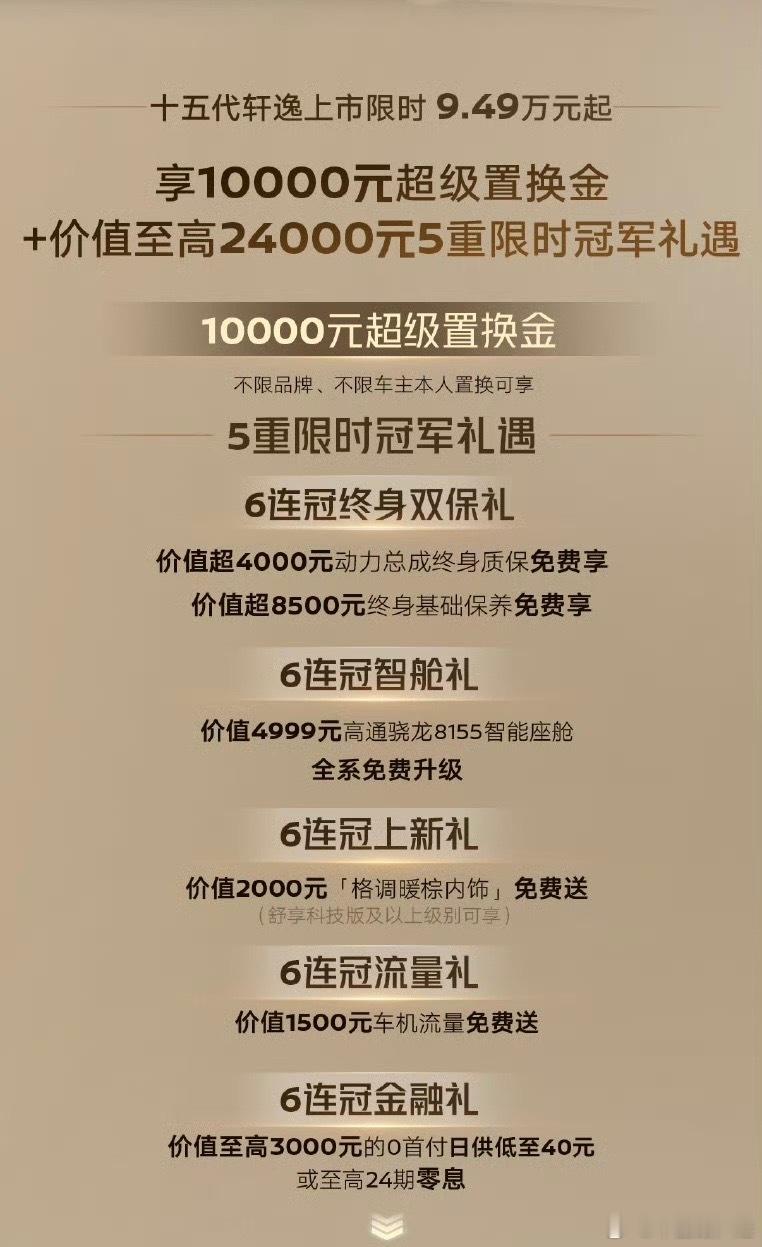 十五代轩逸上市限时 9.49万元起

享10000元超级置换金
+价值至高24000元5重限时冠军礼遇

10000元超级置换金

不限品牌、不限车主本人置换可享

5重限时冠军礼遇

6连冠终身双保礼

价值超4000元动力总成终身质保免费享
价值超8500元终身基础保养免费享

6连冠智舱礼

价值4999元高通骁龙8155智能座舱
全系免费升级

6连冠上新礼

价值2000元「格调暖棕内饰」免费送
（舒享科技版及以上级别可享）

6连冠流量礼

价值1500元车机流量免费送

6连冠金融礼

价值至高3000元的0首付日供低至40元
或至高24期零息